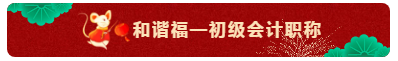 和谐福—初级会计职称